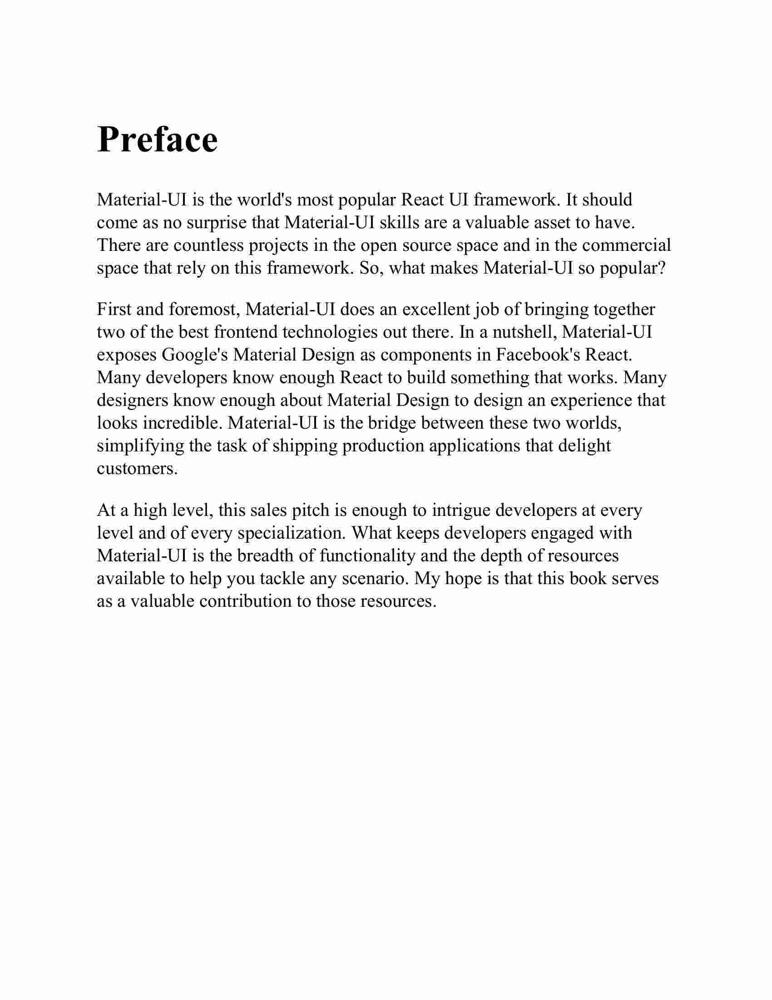 Preface

Material-UI is the world's most popular React UI framework. It should come as no surprise that Material-UI skills are a valuable asset to have. There are countless projects in the open source space and in the commercial space that rely on this framework. So, what makes Material-UI so popular?

First and foremost, Material-UI does an excellent job of bringing together two of the best frontend technologies out there. In a nutshell, Material-UI exposes Google's Material Design as components in Facebook's React. Many developers know enough React to build something that works. Many designers know enough about Material Design to design an experience that looks incredible. Material-UI is the bridge between these two worlds, simplifying the task of shipping production applications that delight customers.

At a high level, this sales pitch is enough to intrigue developers at every level and of every specialization. What keeps developers engaged with Material-UI is the breadth of functionality and the depth of resources available to help you tackle any scenario. My hope is that this book serves as a valuable contribution to those resources.